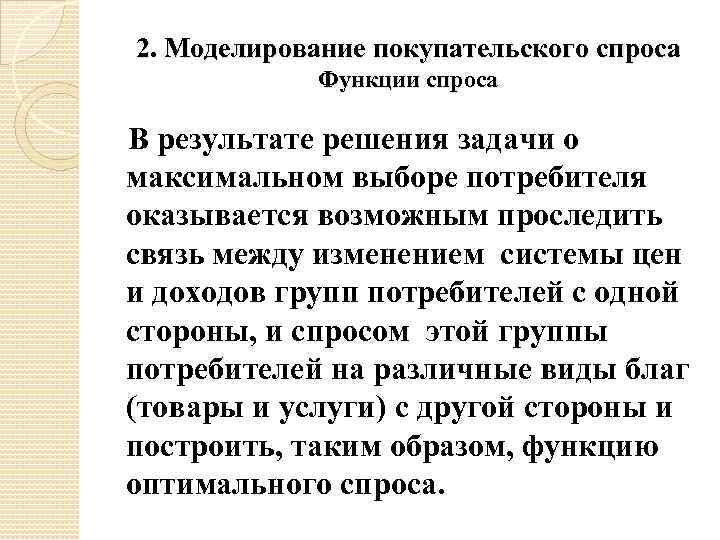 2. Моделирование покупательского спроса
Функции спроса

В результате решения задачи о максимальном выборе потребителя оказывается возможным проследить связь между изменением системы цен и доходов групп потребителей с одной стороны, и спросом этой группы потребителей на различные виды благ (товары и услуги) с другой стороны и построить, таким образом, функцию оптимального спроса.